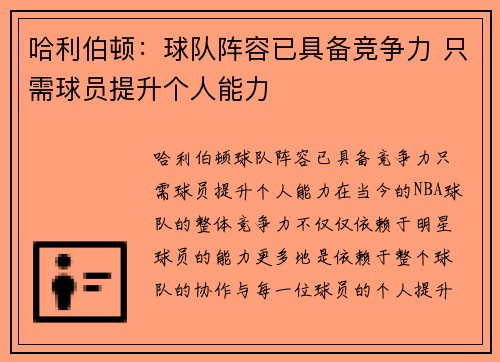 哈利伯顿：球队阵容已具备竞争力 只需球员提升个人能力

哈利伯顿球队阵容已具备竞争力只需球员提升个人能力在当今的NBA球队的整体竞争力不仅仅依赖于明星球员的能力更多地是依赖于整个球队的协作与每一位球员的个人提升